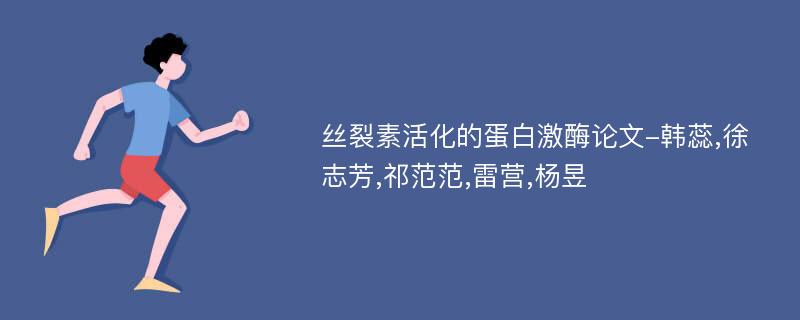 丝裂素活化的蛋白激酶论文-韩蕊,徐志芳,祁范范,雷营,杨昱